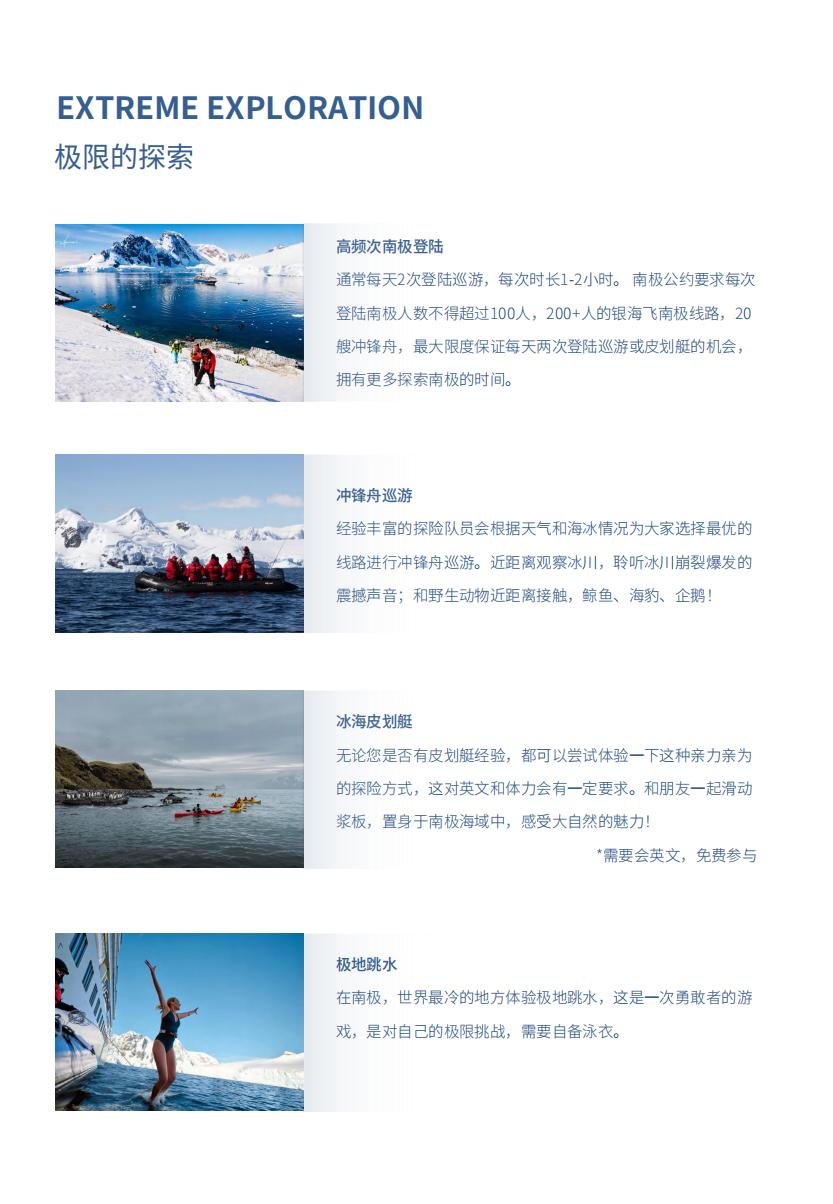 EXTREME EXPLORATION
极限的探索

高频次南极登陆
通常每天2次登陆巡游，每次时长1-2小时。 南极公约要求每次登陆南极人数不得超过100人，200+人的银海飞南极线路，20艘冲锋舟，最大限度保证每天两次登陆巡游或皮划艇的机会，拥有更多探索南极的时间。

冲锋舟巡游
经验丰富的探险队员会根据天气和海冰情况为大家选择最优的线路进行冲锋舟巡游。近距离观察冰川，聆听冰川崩裂爆发的震撼声音；和野生动物近距离接触，鲸鱼、海豹、企鹅！

冰海皮划艇
无论您是否有皮划艇经验，都可以尝试体验一下这种亲力亲为的探险方式，这对英文和体力会有一定要求。和朋友一起滑动桨板，置身于南极海域中，感受大自然的魅力！
*需要会英文，免费参与

极地跳水
在南极，世界最冷的地方体验极地跳水，这是一次勇敢者的游戏，是对自己的极限挑战，需要自备泳衣。